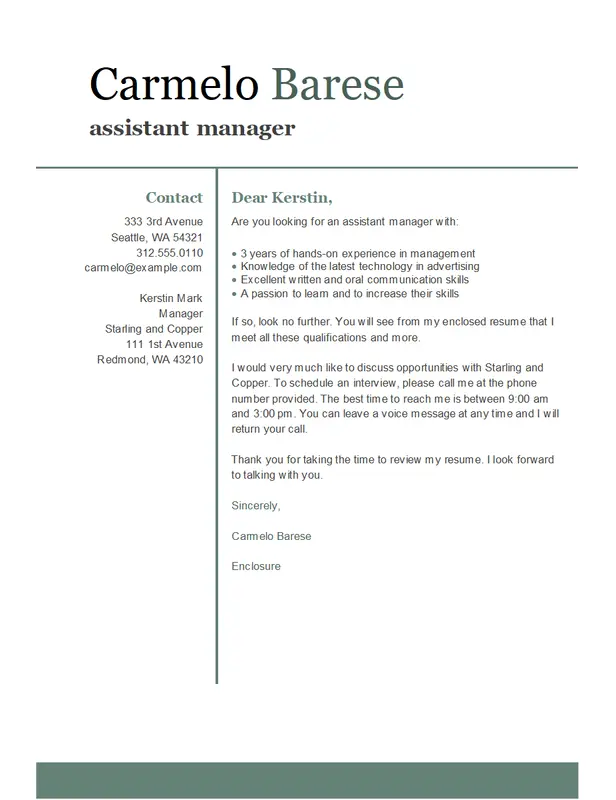 Carmelo Barese
assistant manager

Contact
333 3rd Avenue
Seattle, WA 54321
312.555.0110
carmelo@example.com

Kerstin Mark
Manager
Starling and Copper
111 1st Avenue
Redmond, WA 43210

Dear Kerstin,
Are you looking for an assistant manager with:

• 3 years of hands-on experience in management
• Knowledge of the latest technology in advertising
• Excellent written and oral communication skills
• A passion to learn and to increase their skills

If so, look no further. You will see from my enclosed resume that I meet all these qualifications and more.

I would very much like to discuss opportunities with Starling and Copper. To schedule an interview, please call me at the phone number provided. The best time to reach me is between 9:00 am and 3:00 pm. You can leave a voice message at any time and I will return your call.

Thank you for taking the time to review my resume. I look forward to talking with you.

Sincerely,

Carmelo Barese

Enclosure